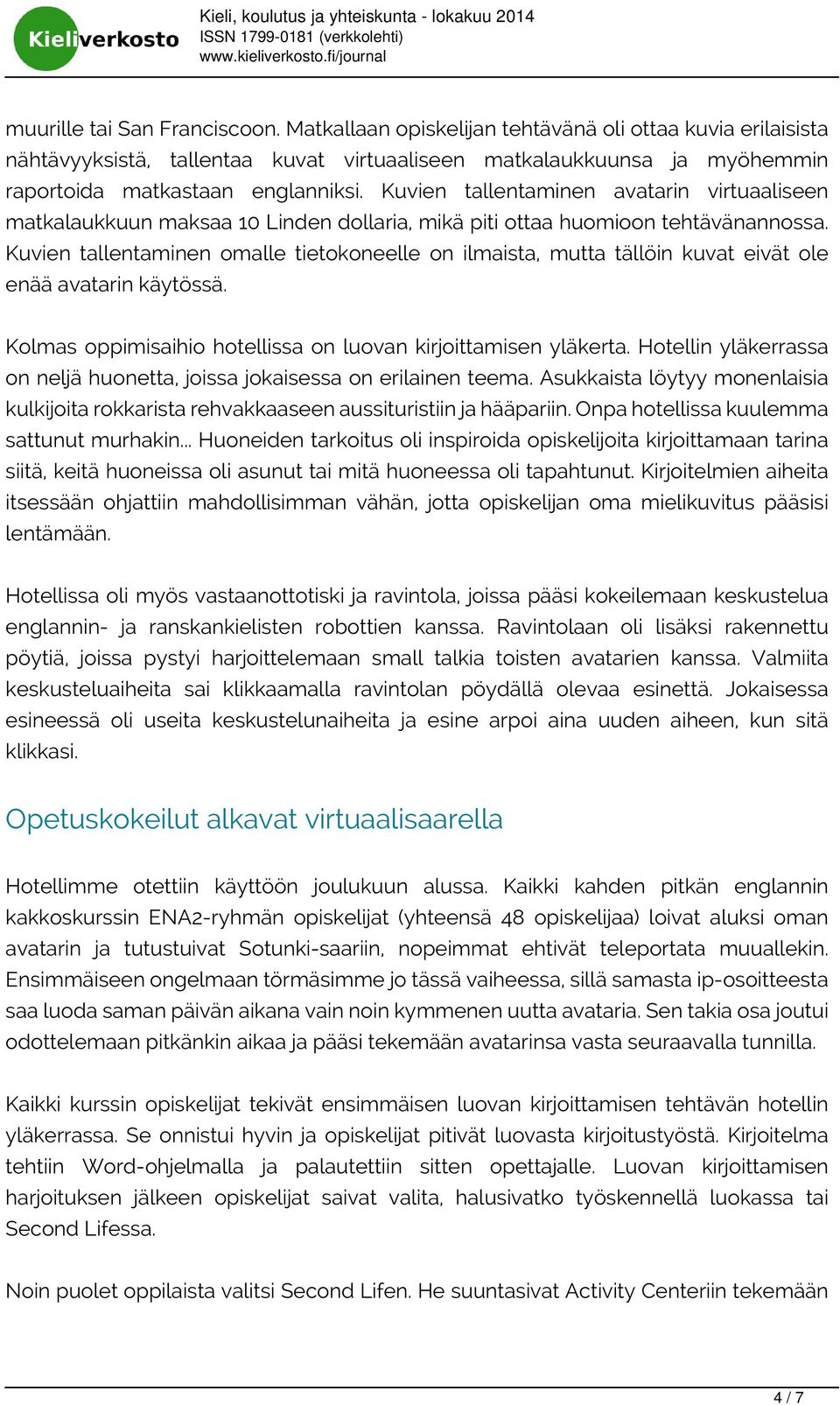 Kieliverkosto

Kieli, koulutus ja yhteiskunta - lokakuu 2014
ISSN 1799-0181 (verkkolehti)
www.kieliverkosto.fi/journal

muurille tai San Franciscoon. Matkallaan opiskelijan tehtävänä oli ottaa kuvia erilaisista nähtävyyksistä, tallentaa kuvat virtuaaliseen matkalaukkuunsa ja myöhemmin raportoida matkastaan englanniksi. Kuvien tallentaminen avatarin virtuaaliseen matkalaukkuun maksaa 10 Linden dollaria, mikä piti ottaa huomioon tehtävänannossa. Kuvien tallentaminen omalle tietokoneelle on ilmaista, mutta tällöin kuvat eivät ole enää avatarin käytössä.

Kolmas oppimisaihio hotellissa on luovan kirjoittamisen yläkerta. Hotellin yläkerrassa on neljä huonetta, joissa jokaisessa on erilainen teema. Asukkaista löytyy monenlaisia kulkijoita rokkarista rehvakkaaseen aussituristiin ja hääpariin. Onpa hotellissa kuulemma sattunut murhakin… Huoneiden tarkoitus oli inspiroida opiskelijoita kirjoittamaan tarina siitä, keitä huoneissa oli asunut tai mitä huoneessa oli tapahtunut. Kirjoitelmien aiheita itsessään ohjattiin mahdollisimman vähän, jotta opiskelijan oma mielikuvitus pääsisi lentämään.

Hotellissa oli myös vastaanottotiski ja ravintola, joissa pääsi kokeilemaan keskustelua englannin- ja ranskankielisten robottien kanssa. Ravintolaan oli lisäksi rakennettu pöytiä, joissa pystyi harjoittelemaan small talkia toisten avatarien kanssa. Valmiita keskusteluaiheita sai klikkaamalla ravintolan pöydällä olevaa esinettä. Jokaisessa esineessä oli useita keskustelunaiheita ja esine arpoi aina uuden aiheen, kun sitä klikkasi.

Opetuskokeilut alkavat virtuaalisaarella

Hotellimme otettiin käyttöön joulukuun alussa. Kaikki kahden pitkän englannin kakkoskurssin ENA2-ryhmän opiskelijat (yhteensä 48 opiskelijaa) loivat aluksi oman avatarin ja tutustuivat Sotunki-saariin, nopeimmat ehtivät teleportata muuallekin. Ensimmäiseen ongelmaan törmäsimme jo tässä vaiheessa, sillä samasta ip-osoitteesta saa luoda saman päivän aikana vain noin kymmenen uutta avataria. Sen takia osa joutui odottelemaan pitkänkin aikaa ja pääsi tekemään avatarinsa vasta seuraavalla tunnilla.

Kaikki kurssin opiskelijat tekivät ensimmäisen luovan kirjoittamisen tehtävän hotellin yläkerrassa. Se onnistui hyvin ja opiskelijat pitivät luovasta kirjoitustyöstä. Kirjoitelma tehtiin Word-ohjelmalla ja palautettiin sitten opettajalle. Luovan kirjoittamisen harjoituksen jälkeen opiskelijat saivat valita, halusivatko työskennellä luokassa tai Second Lifessa.

Noin puolet oppilaista valitsi Second Lifen. He suuntasivat Activity Centeriin tekemään

4 / 7